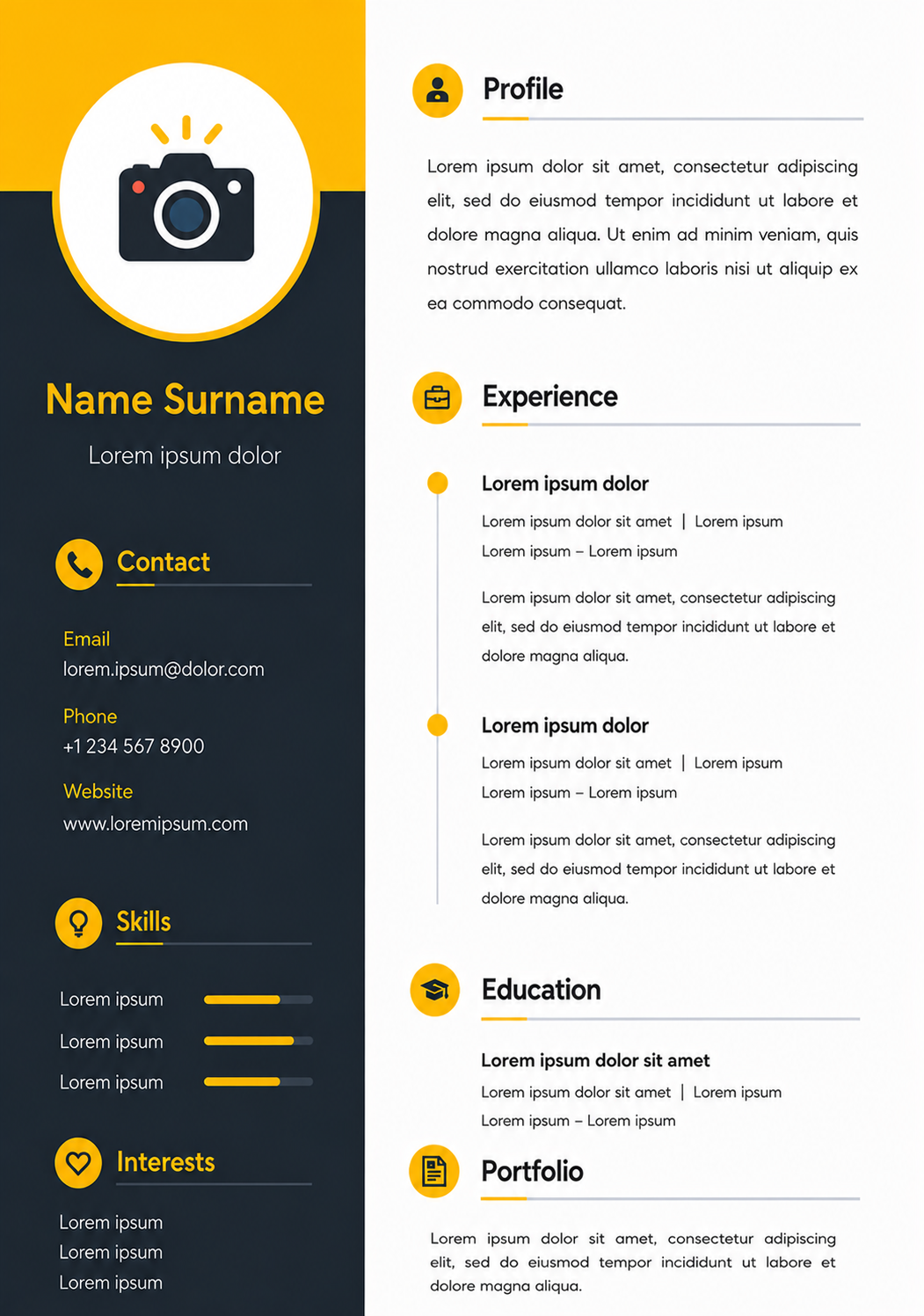 Name Surname

Lorem ipsum dolor

Contact

Email
lorem.ipsum@dolor.com

Phone
+1 234 567 8900

Website
www.loremipsum.com

Skills

Lorem ipsum
Lorem ipsum
Lorem ipsum

Interests

Lorem ipsum
Lorem ipsum
Lorem ipsum

Profile

Lorem ipsum dolor sit amet, consectetur adipiscing elit, sed do eiusmod tempor incididunt ut labore et dolore magna aliqua. Ut enim ad minim veniam, quis nostrud exercitation ullamco laboris nisi ut aliquip ex ea commodo consequat.

Experience

Lorem ipsum dolor
Lorem ipsum dolor sit amet | Lorem ipsum
Lorem ipsum – Lorem ipsum

Lorem ipsum dolor sit amet, consectetur adipiscing elit, sed do eiusmod tempor incididunt ut labore et dolore magna aliqua.

Lorem ipsum dolor
Lorem ipsum dolor sit amet | Lorem ipsum
Lorem ipsum – Lorem ipsum

Lorem ipsum dolor sit amet, consectetur adipiscing elit, sed do eiusmod tempor incididunt ut labore et dolore magna aliqua.

Education

Lorem ipsum dolor sit amet
Lorem ipsum dolor sit amet | Lorem ipsum
Lorem ipsum – Lorem ipsum

Portfolio

Lorem ipsum dolor sit amet, consectetur adipiscing elit, sed do eiusmod tempor incididunt ut labore et dolore magna aliqua.